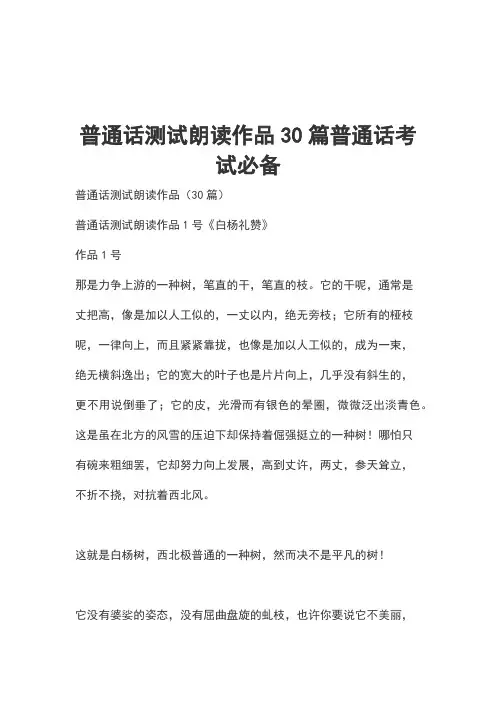 普通话测试朗读作品 30 篇普通话考试必备

普通话测试朗读作品（30 篇）

普通话测试朗读作品 1 号《白杨礼赞》

作品 1 号

那是力争上游的一种树，笔直的干，笔直的枝。它的干呢，通常是丈把高，像是加以人工似的，一丈以内，绝无旁枝；它所有的桠枝呢，一律向上，而且紧紧靠拢，也像是加以人工似的，成为一束，绝无横斜逸出；它的宽大的叶子也是片片向上，几乎没有斜生的，更不用说倒垂了；它的皮，光滑而有银色的晕圈，微微泛出淡青色。这是虽在北方的风雪的压迫下却保持着倔强挺立的一种树！哪怕只有碗来粗细罢，它却努力向上发展，高到丈许，两丈，参天耸立，不折不挠，对抗着西北风。

这就是白杨树，西北极普通的一种树，然而决不是平凡的树！

它没有婆娑的姿态，没有屈曲盘旋的虬枝，也许你要说它不美丽，